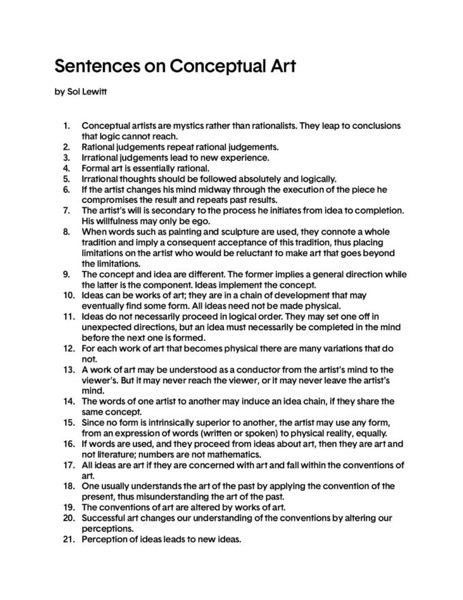 Sentences on Conceptual Art

by Sol Lewitt

1. Conceptual artists are mystics rather than rationalists. They leap to conclusions that logic cannot reach.
2. Rational judgements repeat rational judgements.
3. Irrational judgements lead to new experience.
4. Formal art is essentially rational.
5. Irrational thoughts should be followed absolutely and logically.
6. If the artist changes his mind midway through the execution of the piece he compromises the result and repeats past results.
7. The artist's will is secondary to the process he initiates from idea to completion. His willfulness may only be ego.
8. When words such as painting and sculpture are used, they connote a whole tradition and imply a consequent acceptance of this tradition, thus placing limitations on the artist who would be reluctant to make art that goes beyond the limitations.
9. The concept and idea are different. The former implies a general direction while the latter is the component. Ideas implement the concept.
10. Ideas can be works of art; they are in a chain of development that may eventually find some form. All ideas need not be made physical.
11. Ideas do not necessarily proceed in logical order. They may set one off in unexpected directions, but an idea must necessarily be completed in the mind before the next one is formed.
12. For each work of art that becomes physical there are many variations that do not.
13. A work of art may be understood as a conductor from the artist's mind to the viewer's. But it may never reach the viewer, or it may never leave the artist's mind.
14. The words of one artist to another may induce an idea chain, if they share the same concept.
15. Since no form is intrinsically superior to another, the artist may use any form, from an expression of words (written or spoken) to physical reality, equally.
16. If words are used, and they proceed from ideas about art, then they are art and not literature; numbers are not mathematics.
17. All ideas are art if they are concerned with art and fall within the conventions of art.
18. One usually understands the art of the past by applying the convention of the present, thus misunderstanding the art of the past.
19. The conventions of art are altered by works of art.
20. Successful art changes our understanding of the conventions by altering our perceptions.
21. Perception of ideas leads to new ideas.